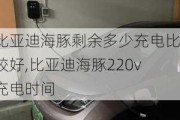 比亚迪海豚剩余多少充电比较好,比亚迪海豚220v充电时间